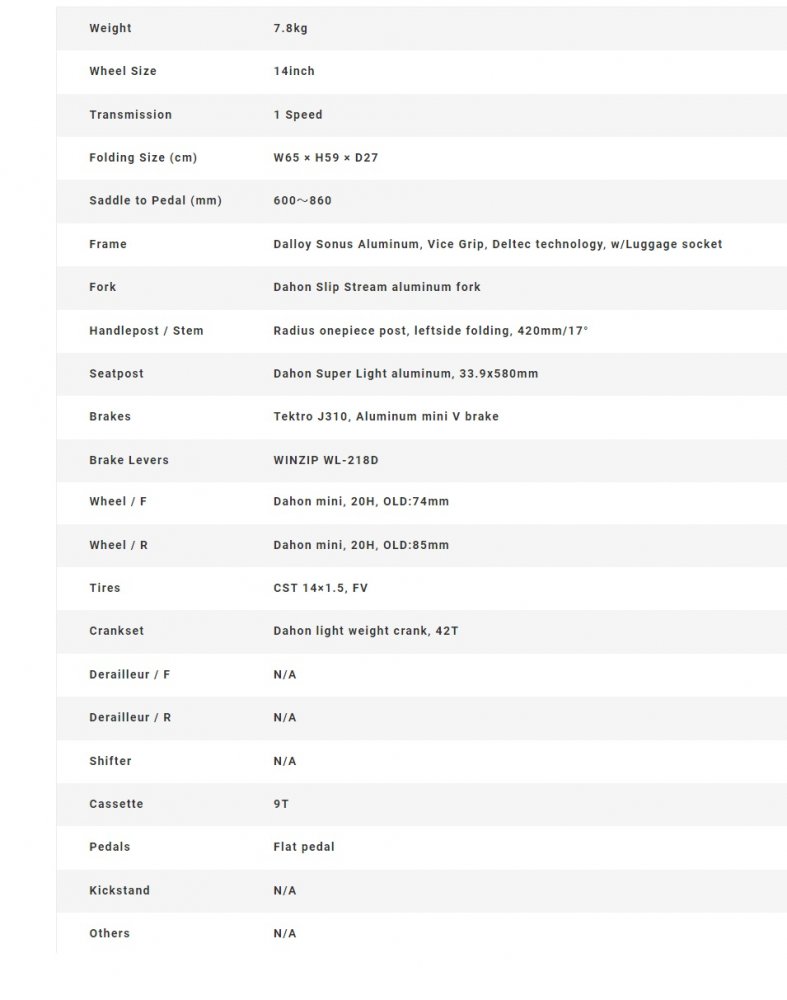 | | |
|---|---|
| Weight | 7.8kg |
| Wheel Size | 14inch |
| Transmission | 1 Speed |
| Folding Size (cm) | W65 × H59 × D27 |
| Saddle to Pedal (mm) | 600～860 |
| Frame | Dalloy Sonus Aluminum, Vice Grip, Deltec technology, w/Luggage socket |
| Fork | Dahon Slip Stream aluminum fork |
| Handlepost / Stem | Radius onepiece post, leftside folding, 420mm/17° |
| Seatpost | Dahon Super Light aluminum, 33.9x580mm |
| Brakes | Tektro J310, Aluminum mini V brake |
| Brake Levers | WINZIP WL-218D |
| Wheel / F | Dahon mini, 20H, OLD:74mm |
| Wheel / R | Dahon mini, 20H, OLD:85mm |
| Tires | CST 14×1.5, FV |
| Crankset | Dahon light weight crank, 42T |
| Derailleur / F | N/A |
| Derailleur / R | N/A |
| Shifter | N/A |
| Cassette | 9T |
| Pedals | Flat pedal |
| Kickstand | N/A |
| Others | N/A |